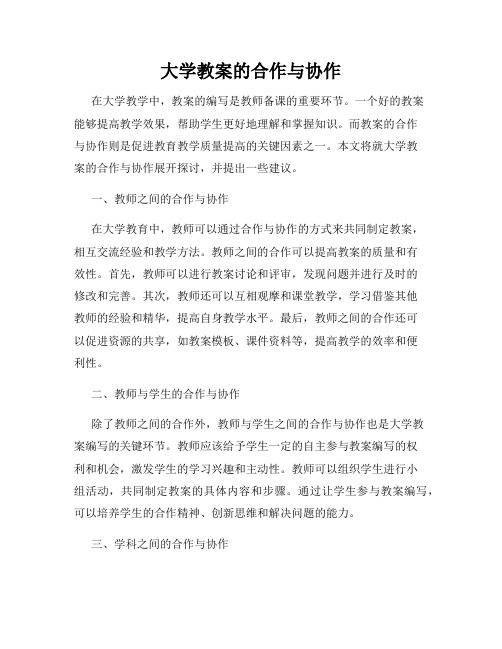 大学教案的合作与协作

在大学教学中，教案的编写是教师备课的重要环节。一个好的教案能够提高教学效果，帮助学生更好地理解和掌握知识。而教案的合作与协作则是促进教育教学质量提高的关键因素之一。本文将就大学教案的合作与协作展开探讨，并提出一些建议。

一、教师之间的合作与协作

在大学教育中，教师可以通过合作与协作的方式来共同制定教案，相互交流经验和教学方法。教师之间的合作可以提高教案的质量和有效性。首先，教师可以进行教案讨论和评审，发现问题并进行及时的修改和完善。其次，教师还可以互相观摩和课堂教学，学习借鉴其他教师的经验和精华，提高自身教学水平。最后，教师之间的合作还可以促进资源的共享，如教案模板、课件资料等，提高教学的效率和便利性。

二、教师与学生的合作与协作

除了教师之间的合作外，教师与学生之间的合作与协作也是大学教案编写的关键环节。教师应该给予学生一定的自主参与教案编写的权利和机会，激发学生的学习兴趣和主动性。教师可以组织学生进行小组活动，共同制定教案的具体内容和步骤。通过让学生参与教案编写，可以培养学生的合作精神、创新思维和解决问题的能力。

三、学科之间的合作与协作